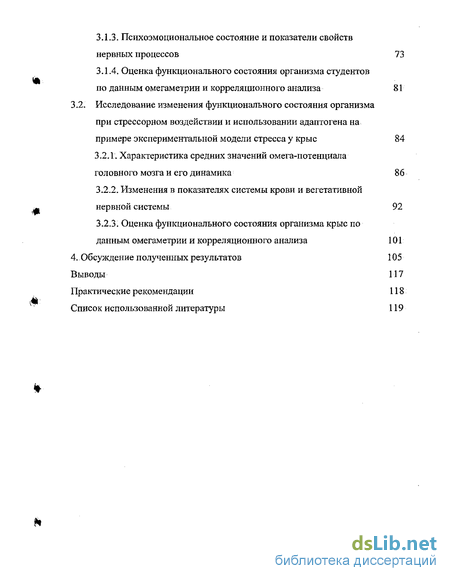 3.1.3. Психоэмоциональное состояние и показатели свойств нервных процессов 73

3.1.4. Оценка функционального состояния организма студентов по данным омегаметрии и корреляционного анализа 81

3.2. Исследование изменения функционального состояния организма при стрессорном воздействии и использовании адаптогена на примере экспериментальной модели стресса у крыс 84

3.2.1. Характеристика средних значений омега-потенциала головного мозга и его динамика 86

3.2.2. Изменения в показателях системы крови и вегетативной нервной системы 92

3.2.3. Оценка функционального состояния организма крыс по данным омегаметрии и корреляционного анализа 101

4. Обсуждение полученных результатов 105

Выводы 117

Практические рекомендации 118

Список использованной литературы 119

dsLib.net
библиотека диссертаций